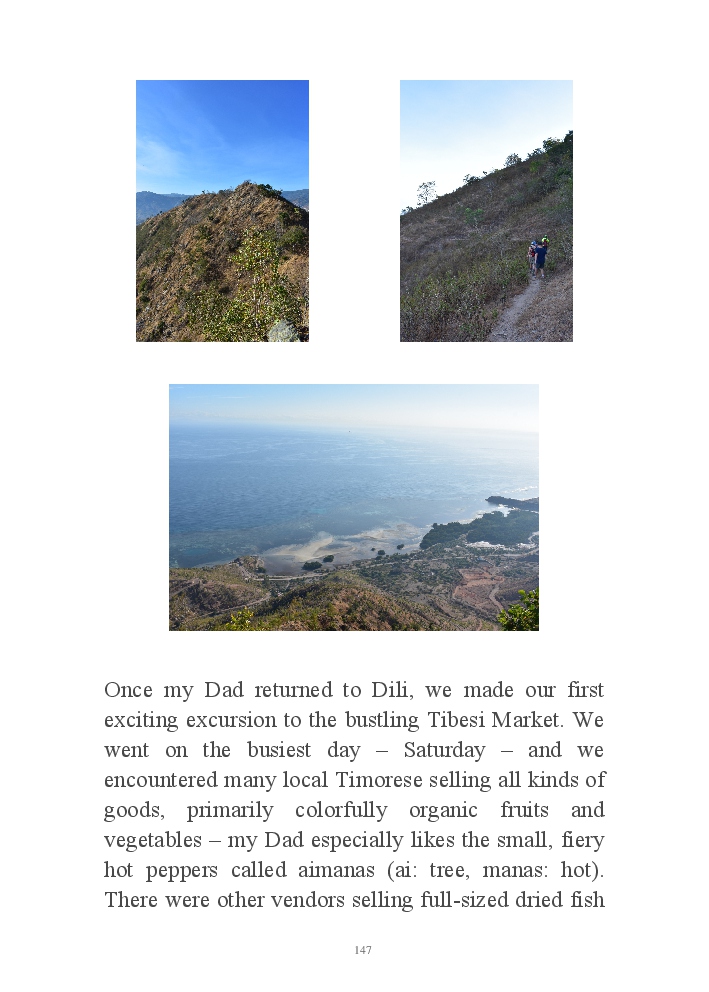 Once my Dad returned to Dili, we made our first exciting excursion to the bustling Tibesi Market. We went on the busiest day – Saturday – and we encountered many local Timorese selling all kinds of goods, primarily colorfully organic fruits and vegetables – my Dad especially likes the small, fiery hot peppers called aimanas (ai: tree, manas: hot). There were other vendors selling full-sized dried fish

147